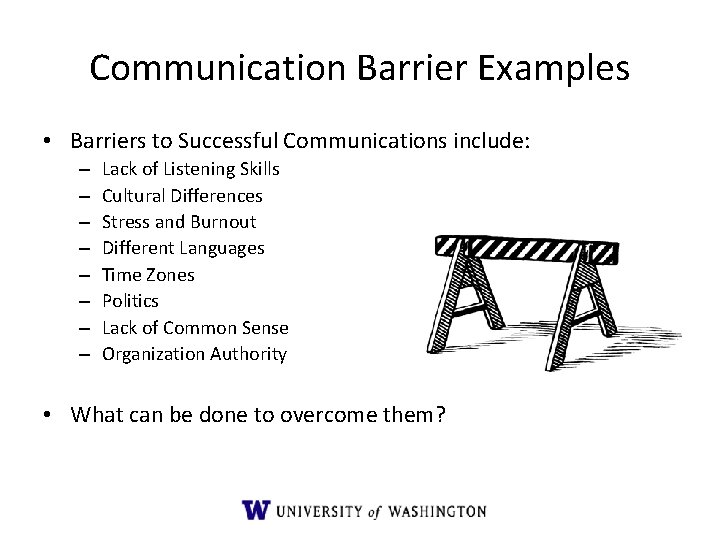 Communication Barrier Examples

• Barriers to Successful Communications include:
– Lack of Listening Skills
– Cultural Differences
– Stress and Burnout
– Different Languages
– Time Zones
– Politics
– Lack of Common Sense
– Organization Authority

• What can be done to overcome them?

W UNIVERSITY of WASHINGTON